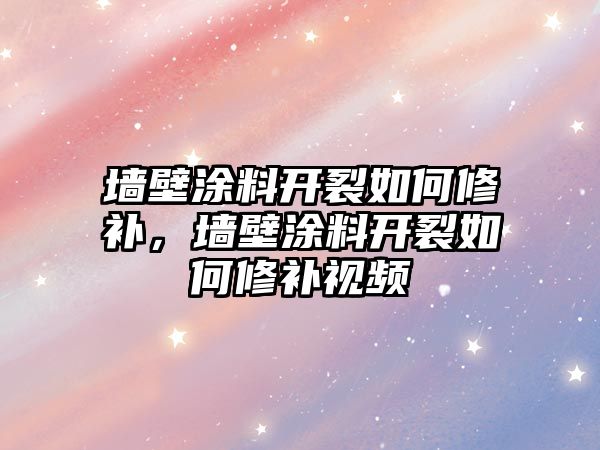 墙壁涂料开裂如何修补，墙壁涂料开裂如何修补视频